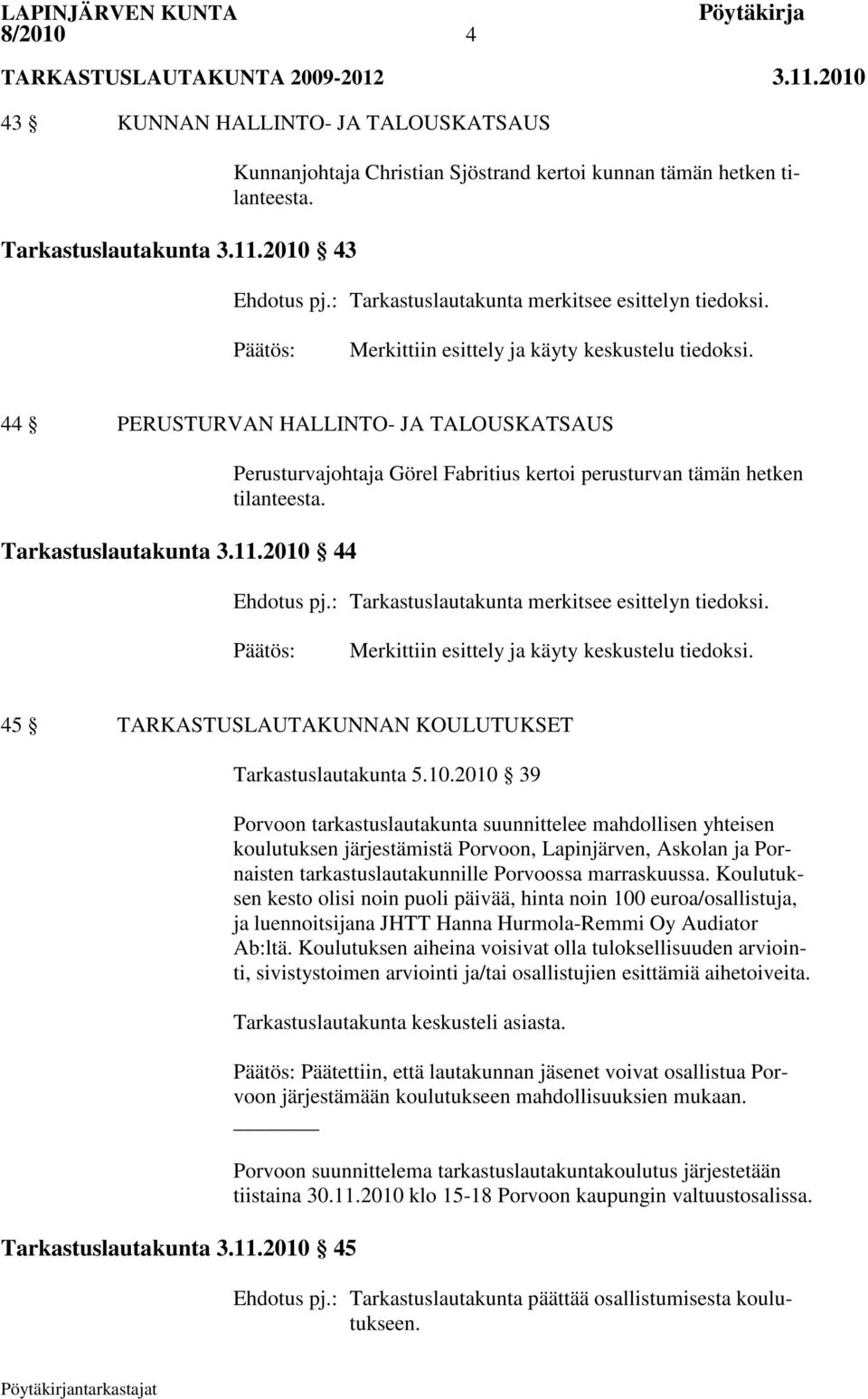 LAPINJÄRVEN KUNTA Pöytäkirja
8/2010 4
TARKASTUSLAUTAKUNTA 2009-2012 3.11.2010

43 § KUNNAN HALLINTO- JA TALOUSKATSAUS

Kunnanjohtaja Christian Sjöstrand kertoi kunnan tämän hetken tilanteesta.

Tarkastuslautakunta 3.11.2010 § 43

Ehdotus pj.: Tarkastuslautakunta merkitsee esittelyn tiedoksi.

Päätös: Merkittiin esittely ja käyty keskustelu tiedoksi.

44 § PERUSTURVAN HALLINTO- JA TALOUSKATSAUS

Perusturvajohtaja Görel Fabritius kertoi perusturvan tämän hetken tilanteesta.

Tarkastuslautakunta 3.11.2010 § 44

Ehdotus pj.: Tarkastuslautakunta merkitsee esittelyn tiedoksi.

Päätös: Merkittiin esittely ja käyty keskustelu tiedoksi.

45 § TARKASTUSLAUTAKUNNAN KOULUTUKSET

Tarkastuslautakunta 5.10.2010 § 39

Porvoon tarkastuslautakunta suunnittelee mahdollisen yhteisen koulutuksen järjestämistä Porvoon, Lapinjärven, Askolan ja Pornaisten tarkastuslautakunnille Porvoossa marraskuussa. Koulutuksen kesto olisi noin puoli päivää, hinta noin 100 euroa/osallistuja, ja luennoitsijana JHTT Hanna Hurmola-Remmi Oy Audiator Ab:ltä. Koulutuksen aiheina voisivat olla tuloksellisuuden arviointi, sivistystoimen arviointi ja/tai osallistujien esittämiä aihetoiveita.

Tarkastuslautakunta keskusteli asiasta.

Päätös: Päätettiin, että lautakunnan jäsenet voivat osallistua Porvoon järjestämään koulutukseen mahdollisuuksien mukaan.

Porvoon suunnittelema tarkastuslautakuntakoulutus järjestetään tiistaina 30.11.2010 klo 15-18 Porvoon kaupungin valtuustosalissa.

Tarkastuslautakunta 3.11.2010 § 45

Ehdotus pj.: Tarkastuslautakunta päättää osallistumisesta koulutukseen.

Pöytäkirjantarkastajat